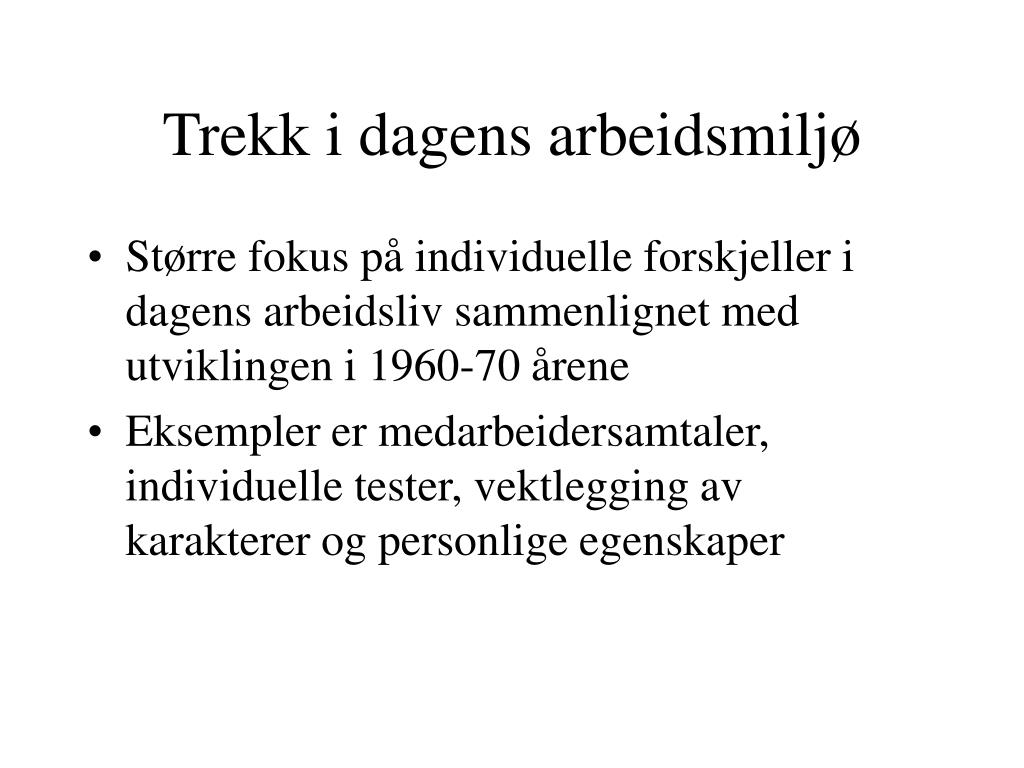 Trekk i dagens arbeidsmiljø

• Større fokus på individuelle forskjeller i dagens arbeidsliv sammenlignet med utviklingen i 1960-70 årene

• Eksempler er medarbeidersamtaler, individuelle tester, vektlegging av karakterer og personlige egenskaper